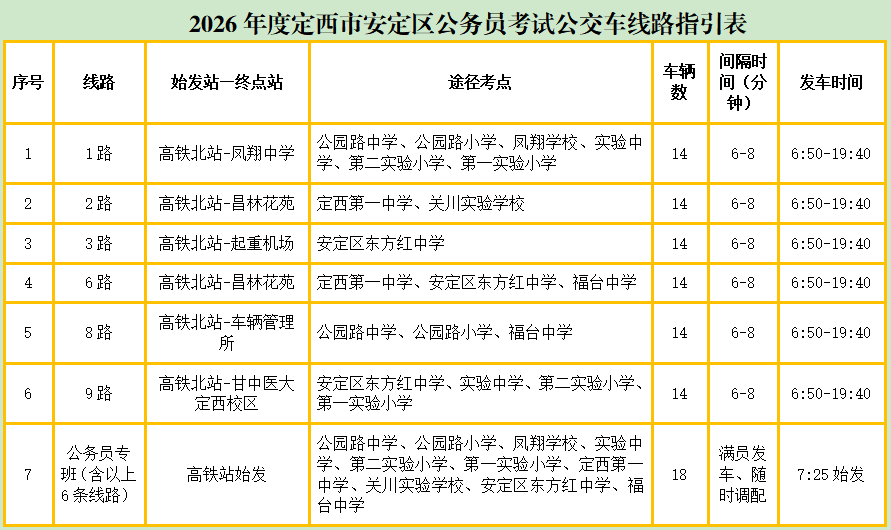 2026 年度定西市安定区公务员考试公交车线路指引表

| 序号 | 线路 | 始发站—终点站 | 途径考点 | 车辆数 | 间隔时间（分钟） | 发车时间 |
|---|---|---|---|---|---|---|
| 1 | 1路 | 高铁北站-凤翔中学 | 公园路中学、公园路小学、凤翔学校、实验中学、第二实验小学、第一实验小学 | 14 | 6-8 | 6:50-19:40 |
| 2 | 2路 | 高铁北站-昌林花苑 | 定西第一中学、关川实验学校 | 14 | 6-8 | 6:50-19:40 |
| 3 | 3路 | 高铁北站-起重机场 | 安定区东方红中学 | 14 | 6-8 | 6:50-19:40 |
| 4 | 6路 | 高铁北站-昌林花苑 | 定西第一中学、安定区东方红中学、福台中学 | 14 | 6-8 | 6:50-19:40 |
| 5 | 8路 | 高铁北站-车辆管理所 | 公园路中学、公园路小学、福台中学 | 14 | 6-8 | 6:50-19:40 |
| 6 | 9路 | 高铁北站-甘中医大定西校区 | 安定区东方红中学、实验中学、第二实验小学、第一实验小学 | 14 | 6-8 | 6:50-19:40 |
| 7 | 公务员专班（含以上6条线路） | 高铁站始发 | 公园路中学、公园路小学、凤翔学校、实验中学、第二实验小学、第一实验小学、定西第一中学、关川实验学校、安定区东方红中学、福台中学 | 18 | 满员发车、随时调配 | 7:25 始发 |